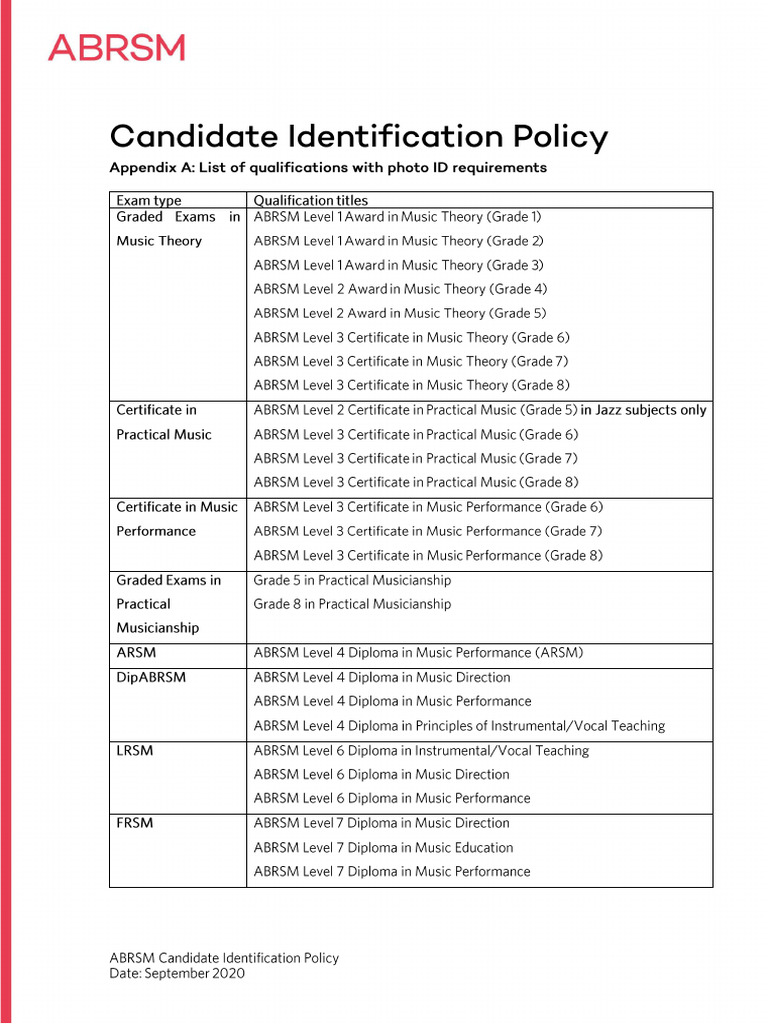 ABRSM

Candidate Identification Policy

Appendix A: List of qualifications with photo ID requirements

| Exam type | Qualification titles |
|---|---|
| Graded Exams in Music Theory | ABRSM Level 1 Award in Music Theory (Grade 1)<br>ABRSM Level 1 Award in Music Theory (Grade 2)<br>ABRSM Level 1 Award in Music Theory (Grade 3)<br>ABRSM Level 2 Award in Music Theory (Grade 4)<br>ABRSM Level 2 Award in Music Theory (Grade 5)<br>ABRSM Level 3 Certificate in Music Theory (Grade 6)<br>ABRSM Level 3 Certificate in Music Theory (Grade 7)<br>ABRSM Level 3 Certificate in Music Theory (Grade 8) |
| Certificate in Practical Music | ABRSM Level 2 Certificate in Practical Music (Grade 5) in Jazz subjects only<br>ABRSM Level 3 Certificate in Practical Music (Grade 6)<br>ABRSM Level 3 Certificate in Practical Music (Grade 7)<br>ABRSM Level 3 Certificate in Practical Music (Grade 8) |
| Certificate in Music Performance | ABRSM Level 3 Certificate in Music Performance (Grade 6)<br>ABRSM Level 3 Certificate in Music Performance (Grade 7)<br>ABRSM Level 3 Certificate in Music Performance (Grade 8) |
| Graded Exams in Practical Musicianship | Grade 5 in Practical Musicianship<br>Grade 8 in Practical Musicianship |
| ARSM | ABRSM Level 4 Diploma in Music Performance (ARSM) |
| DipABRSM | ABRSM Level 4 Diploma in Music Direction<br>ABRSM Level 4 Diploma in Music Performance<br>ABRSM Level 4 Diploma in Principles of Instrumental/Vocal Teaching |
| LRSM | ABRSM Level 6 Diploma in Instrumental/Vocal Teaching<br>ABRSM Level 6 Diploma in Music Direction<br>ABRSM Level 6 Diploma in Music Performance |
| FRSM | ABRSM Level 7 Diploma in Music Direction<br>ABRSM Level 7 Diploma in Music Education<br>ABRSM Level 7 Diploma in Music Performance |

ABRSM Candidate Identification Policy
Date: September 2020